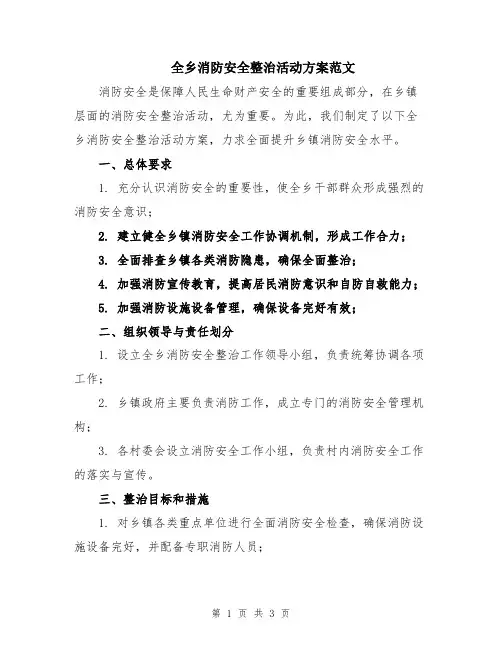 全乡消防安全整治活动方案范文

消防安全是保障人民生命财产安全的重要组成部分，在乡镇层面的消防安全整治活动，尤为重要。为此，我们制定了以下全乡消防安全整治活动方案，力求全面提升乡镇消防安全水平。

一、总体要求

1. 充分认识消防安全的重要性，使全乡干部群众形成强烈的消防安全意识；

2. 建立健全乡镇消防安全工作协调机制，形成工作合力；

3. 全面排查乡镇各类消防隐患，确保全面整治；

4. 加强消防宣传教育，提高居民消防意识和自防自救能力；

5. 加强消防设施设备管理，确保设备完好有效；

二、组织领导与责任划分

1. 设立全乡消防安全整治工作领导小组，负责统筹协调各项工作；

2. 乡镇政府主要负责消防工作，成立专门的消防安全管理机构；

3. 各村委会设立消防安全工作小组，负责村内消防安全工作的落实与宣传。

三、整治目标和措施

1. 对乡镇各类重点单位进行全面消防安全检查，确保消防设施设备完好，并配备专职消防人员；

第 1 页 共 3 页